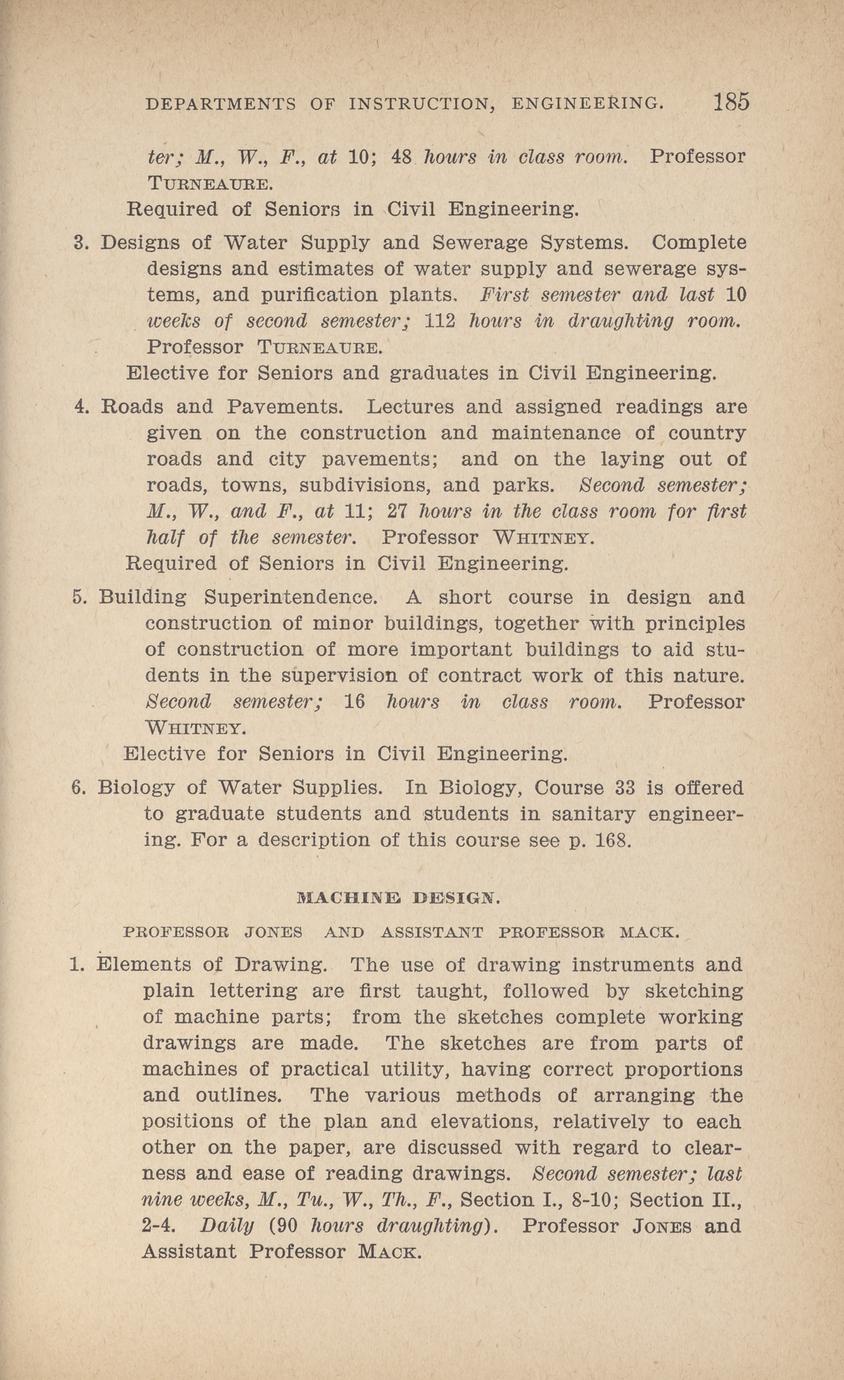 DEPARTMENTS OF INSTRUCTION, ENGINEERING. 185

ter; M., W., F., at 10; 48 hours in class room. Professor TURNEAURE.

Required of Seniors in Civil Engineering.

3. Designs of Water Supply and Sewerage Systems. Complete designs and estimates of water supply and sewerage systems, and purification plants. First semester and last 10 weeks of second semester; 112 hours in draughting room. Professor TURNEAURE.

Elective for Seniors and graduates in Civil Engineering.

4. Roads and Pavements. Lectures and assigned readings are given on the construction and maintenance of country roads and city pavements; and on the laying out of roads, towns, subdivisions, and parks. Second semester; M., W., and F., at 11; 27 hours in the class room for first half of the semester. Professor WHITNEY.

Required of Seniors in Civil Engineering.

5. Building Superintendence. A short course in design and construction of minor buildings, together with principles of construction of more important buildings to aid students in the supervision of contract work of this nature. Second semester; 16 hours in class room. Professor WHITNEY.

Elective for Seniors in Civil Engineering.

6. Biology of Water Supplies. In Biology, Course 33 is offered to graduate students and students in sanitary engineering. For a description of this course see p. 168.

MACHINE DESIGN.

PROFESSOR JONES AND ASSISTANT PROFESSOR MACK.

1. Elements of Drawing. The use of drawing instruments and plain lettering are first taught, followed by sketching of machine parts; from the sketches complete working drawings are made. The sketches are from parts of machines of practical utility, having correct proportions and outlines. The various methods of arranging the positions of the plan and elevations, relatively to each other on the paper, are discussed with regard to clearness and ease of reading drawings. Second semester; last nine weeks, M., Tu., W., Th., F., Section I., 8-10; Section II., 2-4. Daily (90 hours draughting). Professor JONES and Assistant Professor MACK.